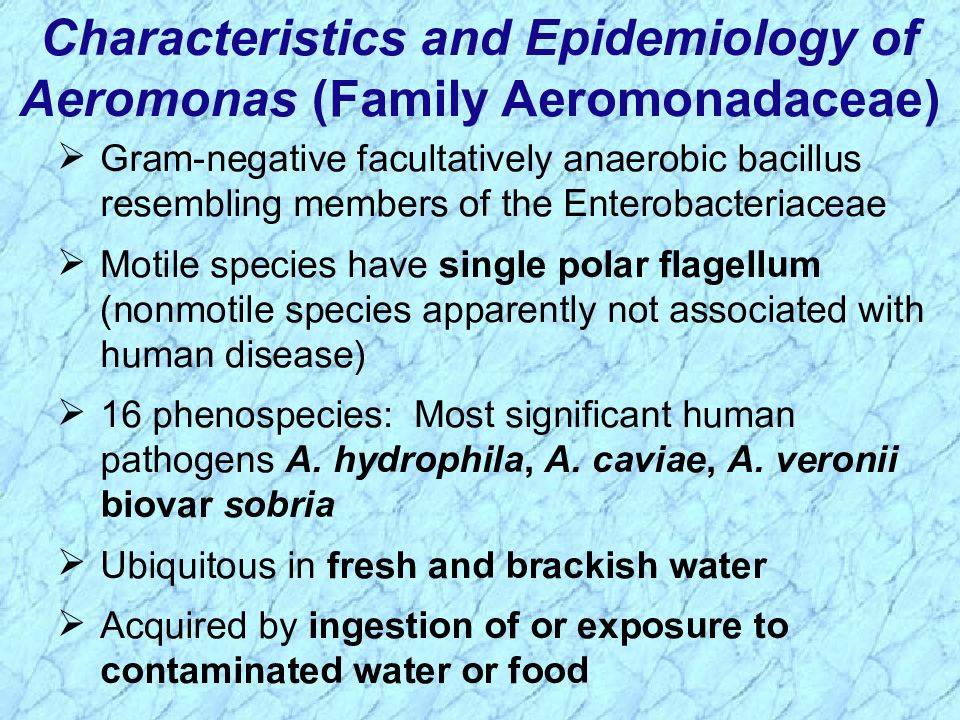 Characteristics and Epidemiology of Aeromonas (Family Aeromonadaceae)

➢ Gram-negative facultatively anaerobic bacillus resembling members of the Enterobacteriaceae

➢ Motile species have single polar flagellum (nonmotile species apparently not associated with human disease)

➢ 16 phenospecies: Most significant human pathogens A. hydrophila, A. caviae, A. veronii biovar sobria

➢ Ubiquitous in fresh and brackish water

➢ Acquired by ingestion of or exposure to contaminated water or food